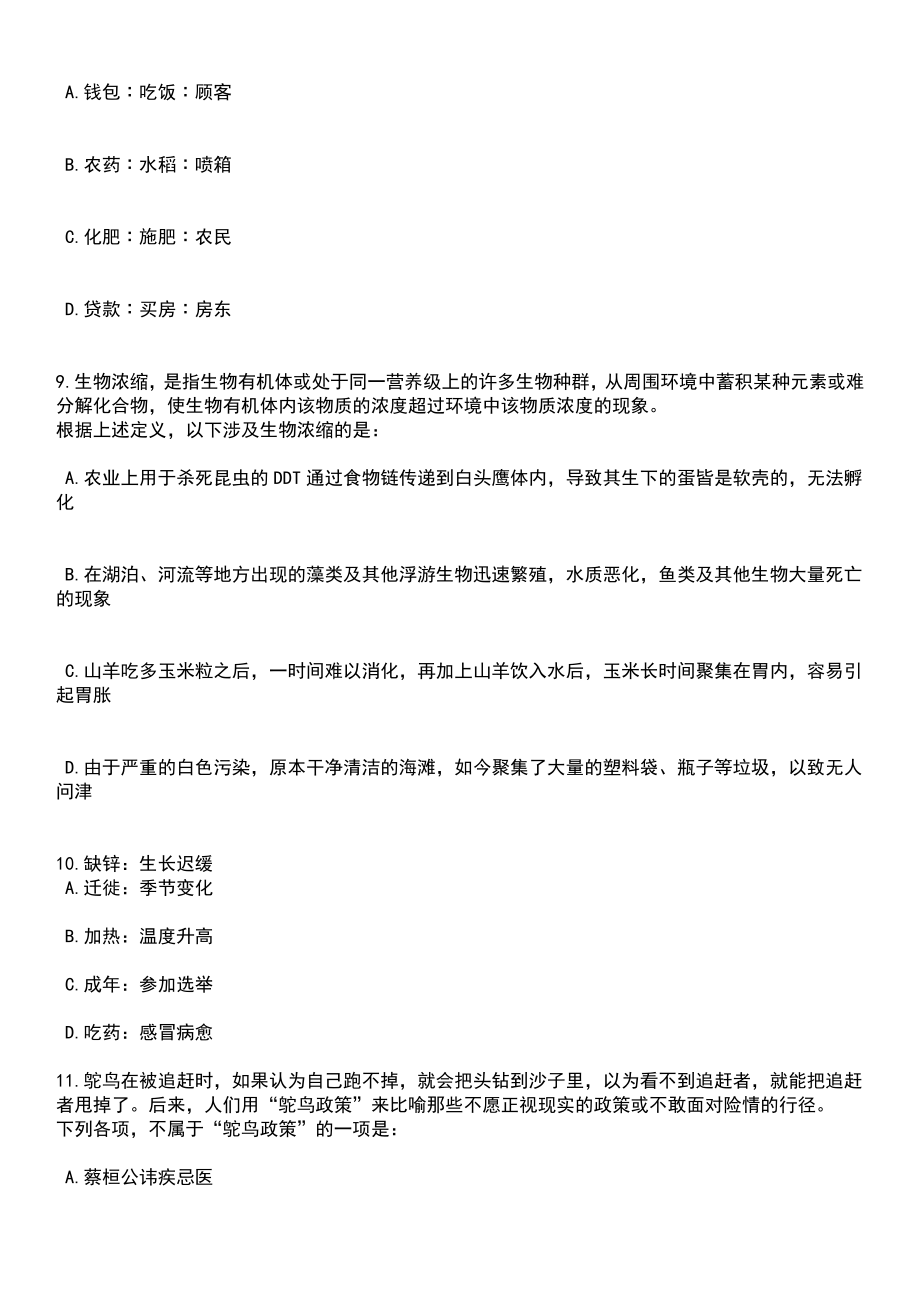 A.钱包：吃饭：顾客

B.农药：水稻：喷箱

C.化肥：施肥：农民

D.贷款：买房：房东

9.生物浓缩，是指生物有机体或处于同一营养级上的许多生物种群，从周围环境中蓄积某种元素或难分解化合物，使生物有机体内该物质的浓度超过环境中该物质浓度的现象。
根据上述定义，以下涉及生物浓缩的是：

A.农业上用于杀死昆虫的DDT通过食物链传递到白头鹰体内，导致其生下的蛋皆是软壳的，无法孵化

B.在湖泊、河流等地方出现的藻类及其他浮游生物迅速繁殖，水质恶化，鱼类及其他生物大量死亡的现象

C.山羊吃多玉米粒之后，一时间难以消化，再加上山羊饮入水后，玉米长时间聚集在胃内，容易引起胃胀

D.由于严重的白色污染，原本干净清洁的海滩，如今聚集了大量的塑料袋、瓶子等垃圾，以致无人问津

10.缺锌：生长迟缓
A.迁徙：季节变化

B.加热：温度升高

C.成年：参加选举

D.吃药：感冒病愈

11.鸵鸟在被追赶时，如果认为自己跑不掉，就会把头钻到沙子里，以为看不到追赶者，就能把追赶者甩掉了。后来，人们用“鸵鸟政策”来比喻那些不愿正视现实的政策或不敢面对险情的行径。
下列各项，不属于“鸵鸟政策”的一项是：

A.蔡桓公讳疾忌医